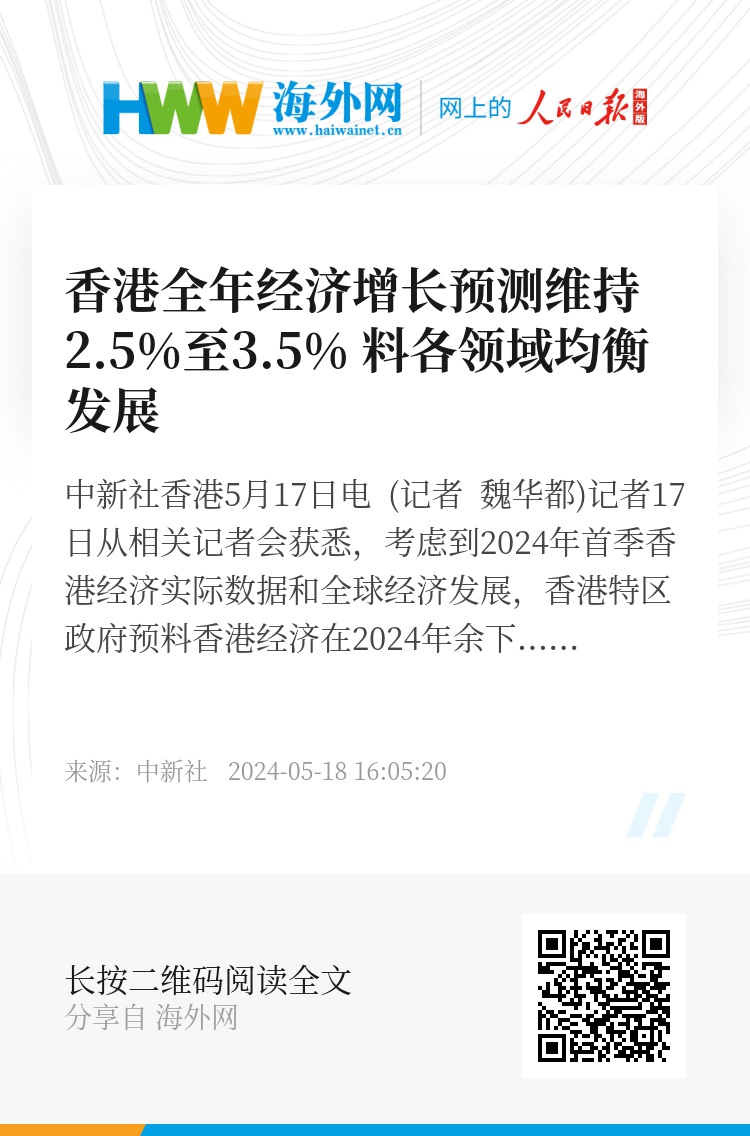 HWW 海外网
www.haiwainet.cn

网上的 人民日报 海外版

香港全年经济增长预测维持2.5%至3.5% 料各领域均衡发展

中新社香港5月17日电 (记者 魏华都)记者17日从相关记者会获悉，考虑到2024年首季香港经济实际数据和全球经济发展，香港特区政府预料香港经济在2024年余下……

来源：中新社 2024-05-18 16:05:20

长按二维码阅读全文
分享自 海外网